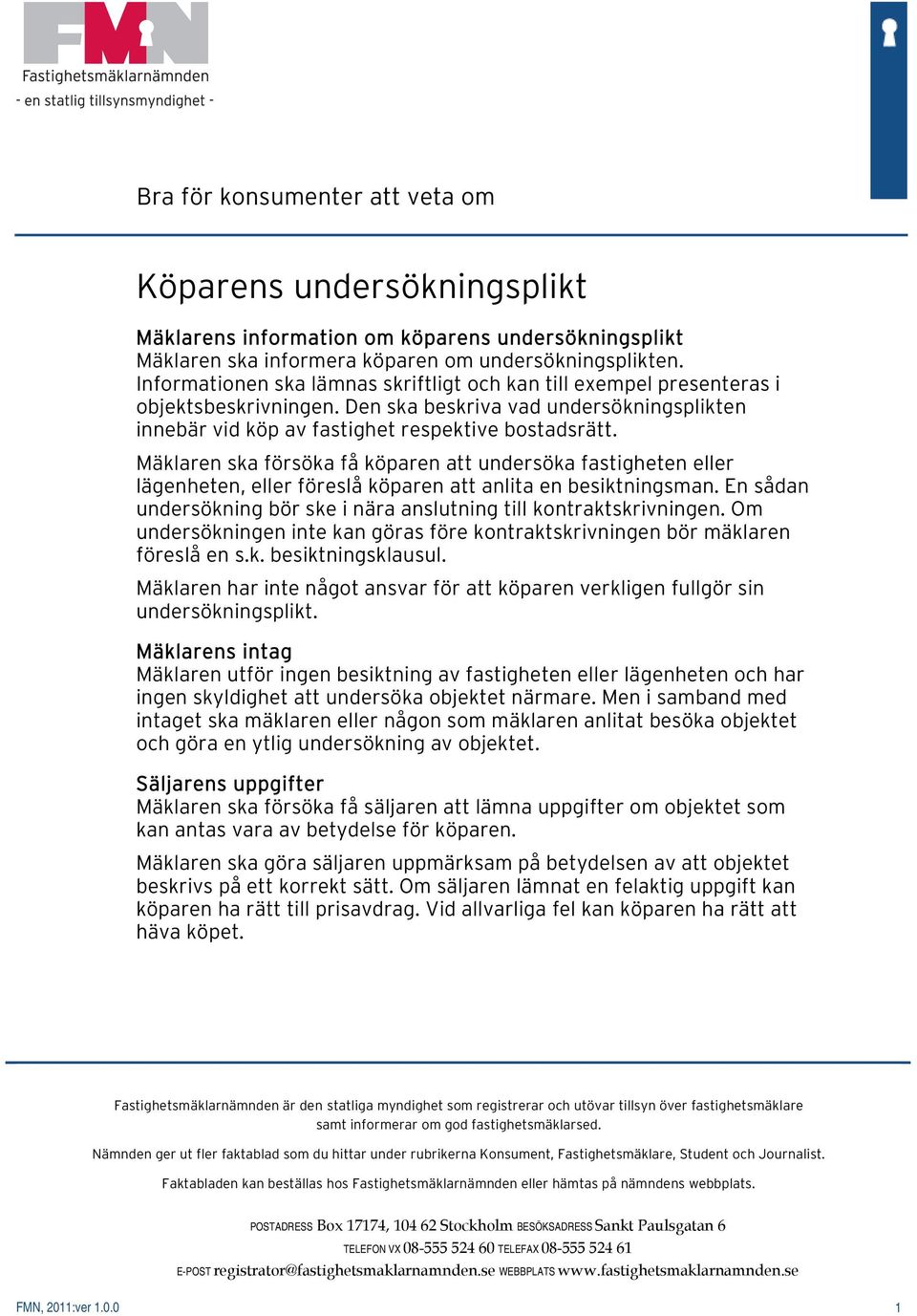 FMN
Fastighetsmäklarnämnden
- en statlig tillsynsmyndighet -

Bra för konsumenter att veta om

Köparens undersökningsplikt

Mäklarens information om köparens undersökningsplikt
Mäklaren ska informera köparen om undersökningsplikten. Informationen ska lämnas skriftligt och kan till exempel presenteras i objektsbeskrivningen. Den ska beskriva vad undersökningsplikten innebär vid köp av fastighet respektive bostadsrätt.

Mäklaren ska försöka få köparen att undersöka fastigheten eller lägenheten, eller föreslå köparen att anlita en besiktningsman. En sådan undersökning bör ske i nära anslutning till kontraktskrivningen. Om undersökningen inte kan göras före kontraktskrivningen bör mäklaren föreslå en s.k. besiktningsklausul.

Mäklaren har inte något ansvar för att köparen verkligen fullgör sin undersökningsplikt.

Mäklarens intag
Mäklaren utför ingen besiktning av fastigheten eller lägenheten och har ingen skyldighet att undersöka objektet närmare. Men i samband med intaget ska mäklaren eller någon som mäklaren anlitat besöka objektet och göra en ytlig undersökning av objektet.

Säljarens uppgifter
Mäklaren ska försöka få säljaren att lämna uppgifter om objektet som kan antas vara av betydelse för köparen.

Mäklaren ska göra säljaren uppmärksam på betydelsen av att objektet beskrivs på ett korrekt sätt. Om säljaren lämnat en felaktig uppgift kan köparen ha rätt till prisavdrag. Vid allvarliga fel kan köparen ha rätt att häva köpet.

Fastighetsmäklarnämnden är den statliga myndighet som registrerar och utövar tillsyn över fastighetsmäklare samt informerar om god fastighetsmäklarsed.

Nämnden ger ut fler faktablad som du hittar under rubrikerna Konsument, Fastighetsmäklare, Student och Journalist.

Faktabladen kan beställas hos Fastighetsmäklarnämnden eller hämtas på nämndens webbplats.

POSTADRESS Box 17174, 104 62 Stockholm BESÖKSADRESS Sankt Paulsgatan 6
TELEFON VX 08-555 524 60 TELEFAX 08-555 524 61
E-POST registrator@fastighetsmaklarnamnden.se WEBBPLATS www.fastighetsmaklarnamnden.se

FMN, 2011:ver 1.0.0

1